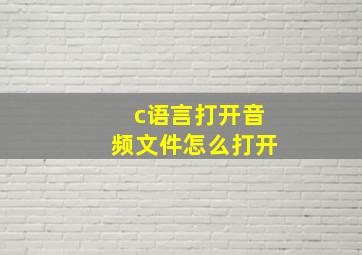 c语言打开音频文件怎么打开